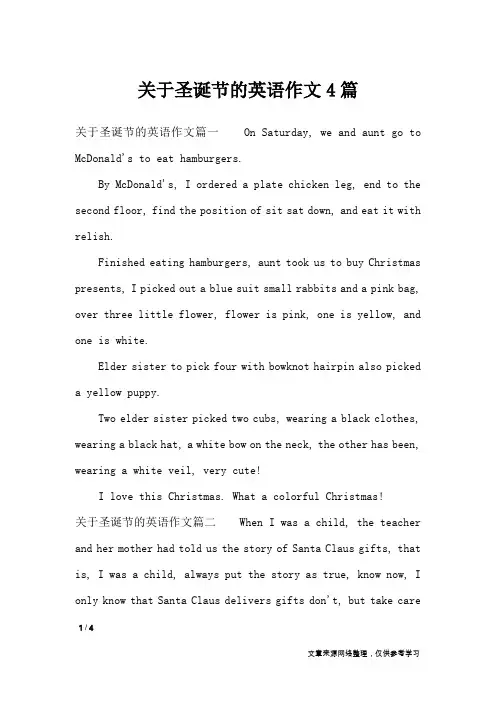 关于圣诞节的英语作文4篇

关于圣诞节的英语作文篇一 On Saturday, we and aunt go to McDonald's to eat hamburgers.

By McDonald's, I ordered a plate chicken leg, end to the second floor, find the position of sit sat down, and eat it with relish.

Finished eating hamburgers, aunt took us to buy Christmas presents, I picked out a blue suit small rabbits and a pink bag, over three little flower, flower is pink, one is yellow, and one is white.

Elder sister to pick four with bowknot hairpin also picked a yellow puppy.

Two elder sister picked two cubs, wearing a black clothes, wearing a black hat, a white bow on the neck, the other has been, wearing a white veil, very cute!

I love this Christmas. What a colorful Christmas!

关于圣诞节的英语作文篇二 When I was a child, the teacher and her mother had told us the story of Santa Claus gifts, that is, I was a child, always put the story as true, know now, I only know that Santa Claus delivers gifts don't, but take care

1 / 4

文章来源网络整理，仅供参考学习